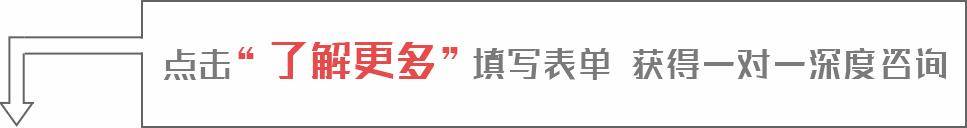 点击“了解更多”填写表单 获得一对一深度咨询